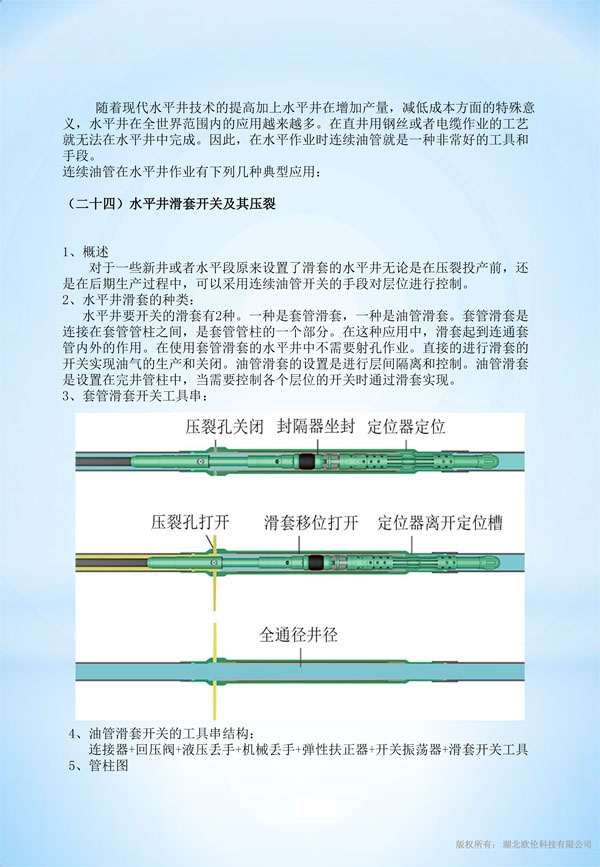 随着现代水平井技术的提高加上水平井在增加产量，减低成本方面的特殊意义，水平井在全世界范围内的应用越来越多。在直井用钢丝或者电缆作业的工艺就无法在水平井中完成。因此，在水平作业时连续油管就是一种非常好的工具和手段。
连续油管在水平井作业有下列几种典型应用：

（二十四）水平井滑套开关及其压裂

1、概述
对于一些新井或者水平段原来设置了滑套的水平井无论是在压裂投产前，还是在后期生产过程中，可以采用连续油管开关的手段对层位进行控制。
2、水平井滑套的种类：
水平井要开关的滑套有2种。一种是套管滑套，一种是油管滑套。套管滑套是连接在套管管柱之间，是套管管柱的一个部分。在这种应用中，滑套起到连通套管内外的作用。在使用套管滑套的水平井中不需要射孔作业。直接的进行滑套的开关实现油气的生产和关闭。油管滑套的设置是进行层间隔离和控制。油管滑套是设置在完井管柱中，当需要控制各个层位的开关时通过滑套实现。
3、套管滑套开关工具串：

压裂孔关闭 封隔器坐封 定位器定位

压裂孔打开 滑套移位打开 定位器离开定位槽

全通径井径

4、油管滑套开关的工具串结构：
连接器+回压阀+液压丢手+机械丢手+弹性扶正器+开关振荡器+滑套开关工具
5、管柱图

版权所有：湖北欧伦科技有限公司